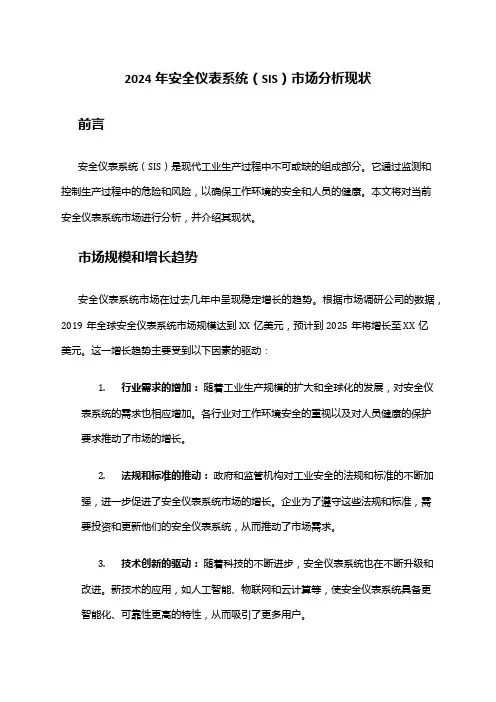 2024 年安全仪表系统（SIS）市场分析现状

前言

安全仪表系统（SIS）是现代工业生产过程中不可或缺的组成部分。它通过监测和控制生产过程中的危险和风险，以确保工作环境的安全和人员的健康。本文将对当前安全仪表系统市场进行分析，并介绍其现状。

市场规模和增长趋势

安全仪表系统市场在过去几年中呈现稳定增长的趋势。根据市场调研公司的数据，2019 年全球安全仪表系统市场规模达到 XX 亿美元，预计到 2025 年将增长至 XX 亿美元。这一增长趋势主要受到以下因素的驱动：

1. 行业需求的增加：随着工业生产规模的扩大和全球化的发展，对安全仪表系统的需求也相应增加。各行业对工作环境安全的重视以及对人员健康的保护要求推动了市场的增长。

2. 法规和标准的推动：政府和监管机构对工业安全的法规和标准的不断加强，进一步促进了安全仪表系统市场的增长。企业为了遵守这些法规和标准，需要投资和更新他们的安全仪表系统，从而推动了市场需求。

3. 技术创新的驱动：随着科技的不断进步，安全仪表系统也在不断升级和改进。新技术的应用，如人工智能、物联网和云计算等，使安全仪表系统具备更智能化、可靠性更高的特性，从而吸引了更多用户。